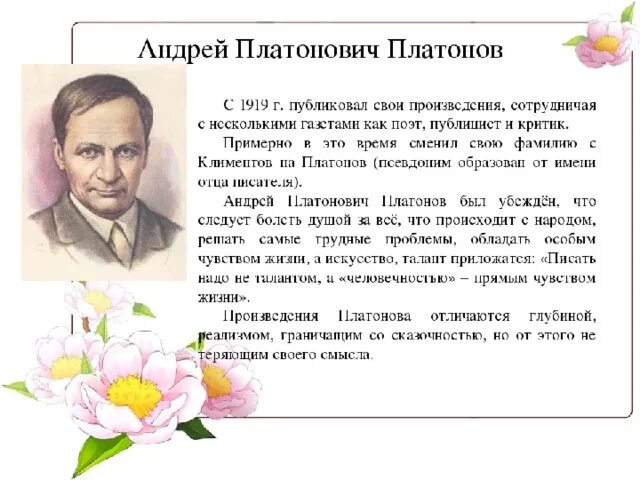 Андрей Платонович Платонов

С 1919 г. публиковал свои произведения, сотрудничая с несколькими газетами как поэт, публицист и критик.

Примерно в это время сменил свою фамилию с Климентов на Платонов (псевдоним образован от имени отца писателя).

Андрей Платонович Платонов был убеждён, что следует болеть душой за всё, что происходит с народом, решать самые трудные проблемы, обладать особым чувством жизни, а искусство, талант приложатся: «Писать надо не талантом, а «человечностью» – прямым чувством жизни».

Произведения Платонова отличаются глубиной, реализмом, граничащим со сказочностью, но от этого не теряющим своего смысла.